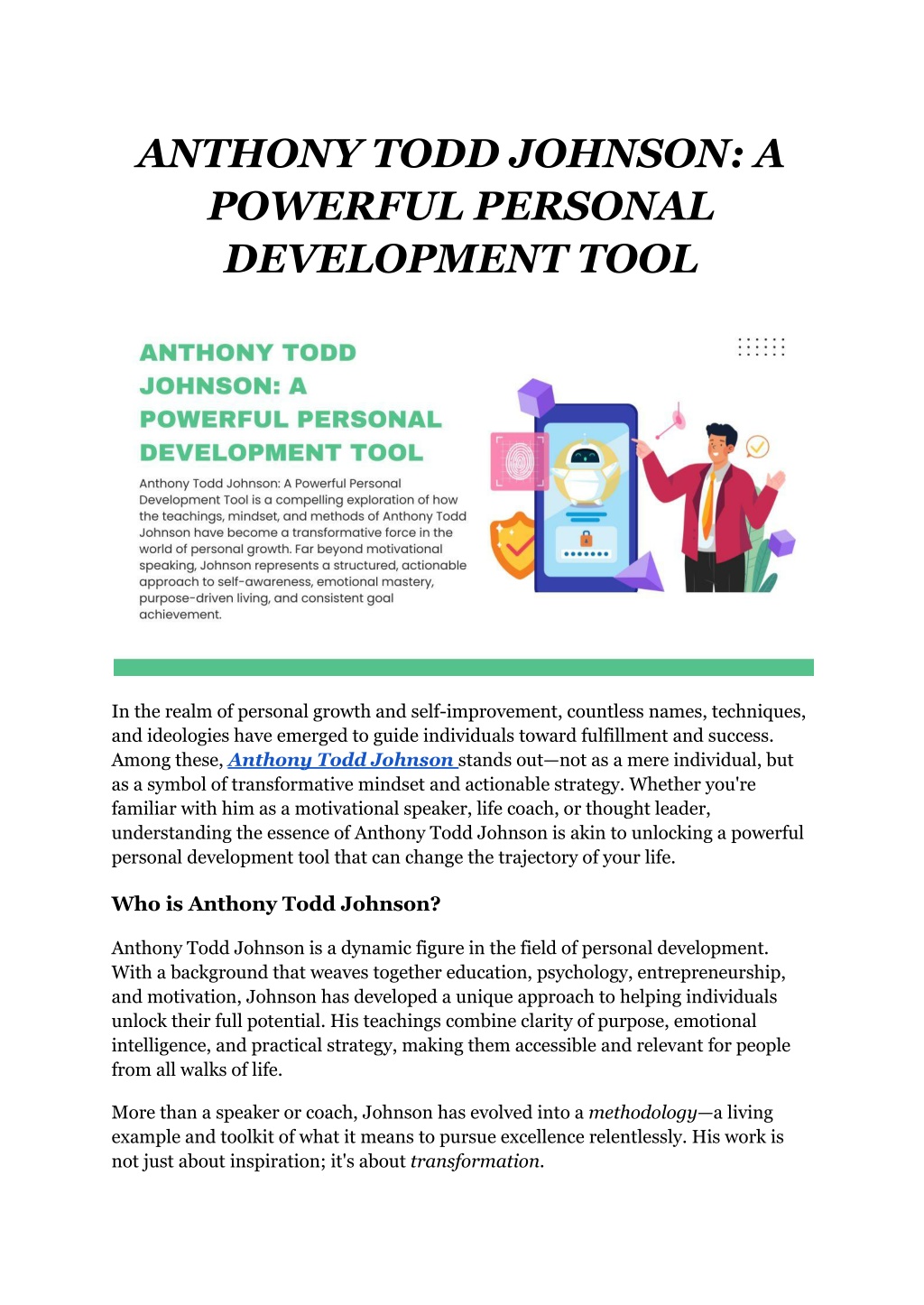 ANTHONY TODD JOHNSON: A POWERFUL PERSONAL DEVELOPMENT TOOL

ANTHONY TODD JOHNSON: A POWERFUL PERSONAL DEVELOPMENT TOOL

Anthony Todd Johnson: A Powerful Personal Development Tool is a compelling exploration of how the teachings, mindset, and methods of Anthony Todd Johnson have become a transformative force in the world of personal growth. Far beyond motivational speaking, Johnson represents a structured, actionable approach to self-awareness, emotional mastery, purpose-driven living, and consistent goal achievement.

In the realm of personal growth and self-improvement, countless names, techniques, and ideologies have emerged to guide individuals toward fulfillment and success. Among these, Anthony Todd Johnson stands out—not as a mere individual, but as a symbol of transformative mindset and actionable strategy. Whether you're familiar with him as a motivational speaker, life coach, or thought leader, understanding the essence of Anthony Todd Johnson is akin to unlocking a powerful personal development tool that can change the trajectory of your life.

Who is Anthony Todd Johnson?

Anthony Todd Johnson is a dynamic figure in the field of personal development. With a background that weaves together education, psychology, entrepreneurship, and motivation, Johnson has developed a unique approach to helping individuals unlock their full potential. His teachings combine clarity of purpose, emotional intelligence, and practical strategy, making them accessible and relevant for people from all walks of life.

More than a speaker or coach, Johnson has evolved into a methodology—a living example and toolkit of what it means to pursue excellence relentlessly. His work is not just about inspiration; it's about transformation.